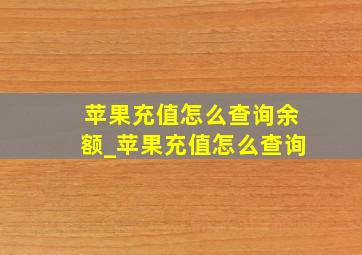 苹果充值怎么查询余额_苹果充值怎么查询